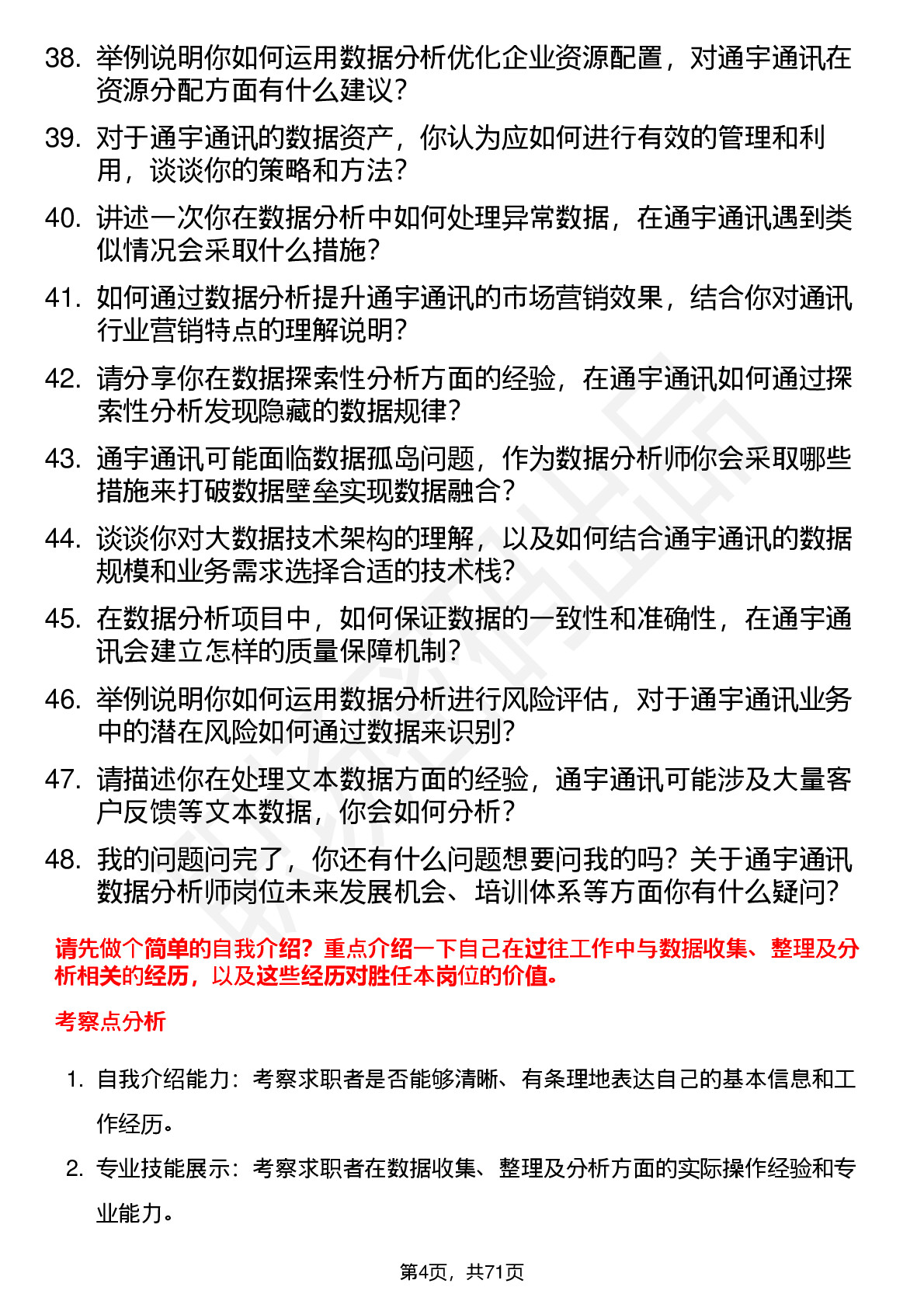 38. 举例说明你如何运用数据分析优化企业资源配置，对通宇通讯在资源分配方面有什么建议？

39. 对于通宇通讯的数据资产，你认为应如何进行有效的管理和利用，谈谈你的策略和方法？

40. 讲述一次你在数据分析中如何处理异常数据，在通宇通讯遇到类似情况会采取什么措施？

41. 如何通过数据分析提升通宇通讯的市场营销效果，结合你对通讯行业营销特点的理解说明？

42. 请分享你在数据探索性分析方面的经验，在通宇通讯如何通过探索性分析发现隐藏的数据规律？

43. 通宇通讯可能面临数据孤岛问题，作为数据分析师你会采取哪些措施来打破数据壁垒实现数据融合？

44. 谈谈你对大数据技术架构的理解，以及如何结合通宇通讯的数据规模和业务需求选择合适的技术栈？

45. 在数据分析项目中，如何保证数据的一致性和准确性，在通宇通讯会建立怎样的质量保障机制？

46. 举例说明你如何运用数据分析进行风险评估，对于通宇通讯业务中的潜在风险如何通过数据来识别？

47. 请描述你在处理文本数据方面的经验，通宇通讯可能涉及大量客户反馈等文本数据，你会如何分析？

48. 我的问题问完了，你还有什么问题想要问我的吗？关于通宇通讯数据分析师岗位未来发展机会、培训体系等方面你有什么疑问？

请先做个简单的自我介绍？重点介绍一下自己在过往工作中与数据收集、整理及分析相关的经历，以及这些经历对胜任本岗位的价值。

考察点分析

1. 自我介绍能力：考察求职者是否能够清晰、有条理地表达自己的基本信息和工作经历。

2. 专业技能展示：考察求职者在数据收集、整理及分析方面的实际操作经验和专业能力。

第4页，共71页